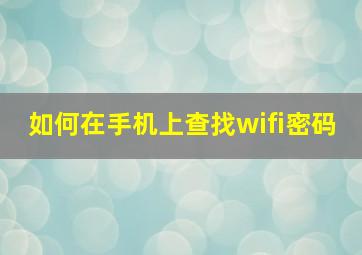 如何在手机上查找wifi密码